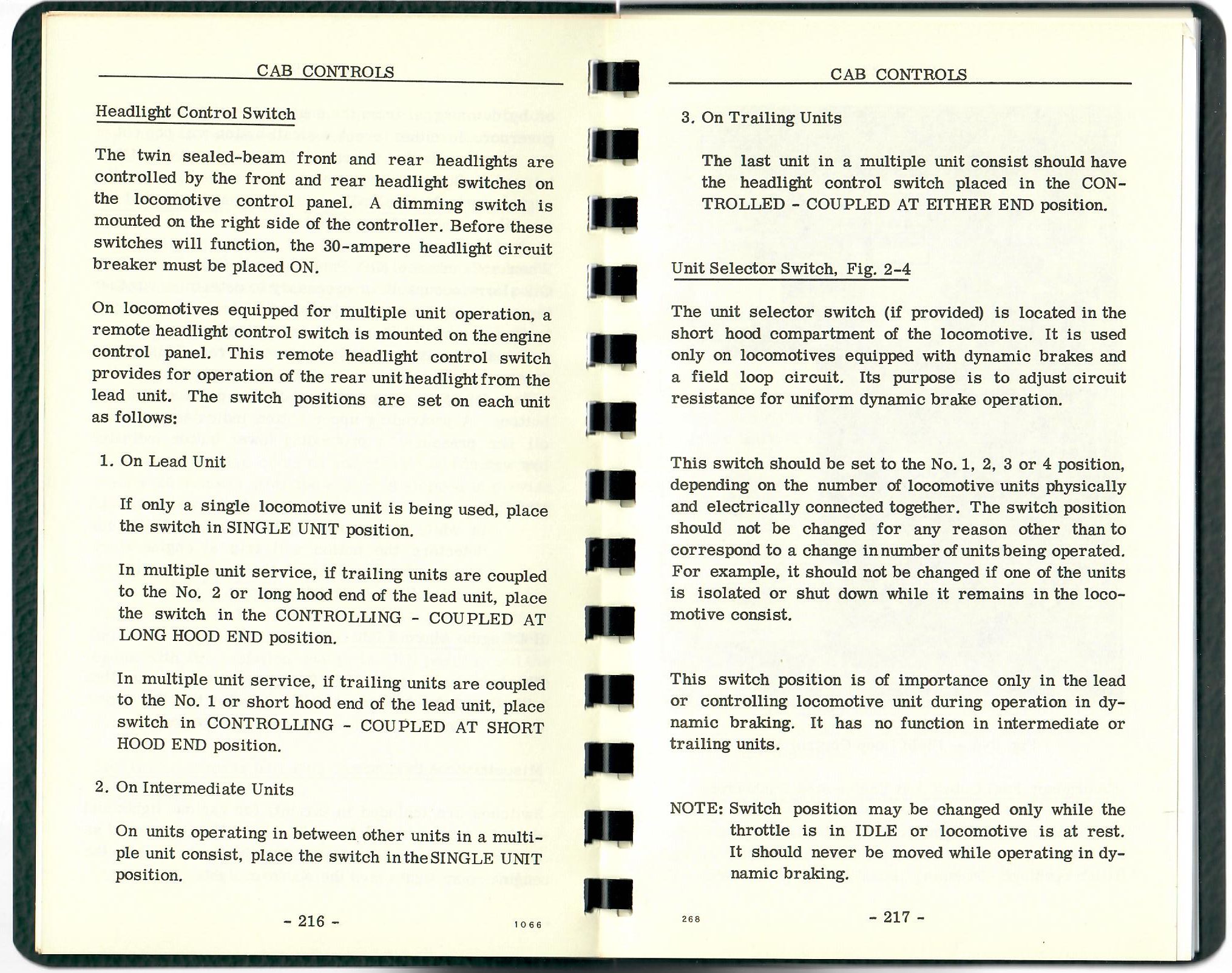 CAB CONTROLS

Headlight Control Switch

The twin sealed-beam front and rear headlights are controlled by the front and rear headlight switches on the locomotive control panel. A dimming switch is mounted on the right side of the controller. Before these switches will function, the 30-ampere headlight circuit breaker must be placed ON.

On locomotives equipped for multiple unit operation, a remote headlight control switch is mounted on the engine control panel. This remote headlight control switch provides for operation of the rear unit headlight from the lead unit. The switch positions are set on each unit as follows:

1. On Lead Unit

If only a single locomotive unit is being used, place the switch in SINGLE UNIT position.

In multiple unit service, if trailing units are coupled to the No. 2 or long hood end of the lead unit, place the switch in the CONTROLLING - COUPLED AT LONG HOOD END position.

In multiple unit service, if trailing units are coupled to the No. 1 or short hood end of the lead unit, place switch in CONTROLLING - COUPLED AT SHORT HOOD END position.

2. On Intermediate Units

On units operating in between other units in a multiple unit consist, place the switch in the SINGLE UNIT position.

- 216 -

1066

CAB CONTROLS

3. On Trailing Units

The last unit in a multiple unit consist should have the headlight control switch placed in the CONTROLLED - COUPLED AT EITHER END position.

Unit Selector Switch, Fig. 2-4

The unit selector switch (if provided) is located in the short hood compartment of the locomotive. It is used only on locomotives equipped with dynamic brakes and a field loop circuit. Its purpose is to adjust circuit resistance for uniform dynamic brake operation.

This switch should be set to the No. 1, 2, 3 or 4 position, depending on the number of locomotive units physically and electrically connected together. The switch position should not be changed for any reason other than to correspond to a change in number of units being operated. For example, it should not be changed if one of the units is isolated or shut down while it remains in the locomotive consist.

This switch position is of importance only in the lead or controlling locomotive unit during operation in dynamic braking. It has no function in intermediate or trailing units.

NOTE: Switch position may be changed only while the throttle is in IDLE or locomotive is at rest. It should never be moved while operating in dynamic braking.

268

- 217 -